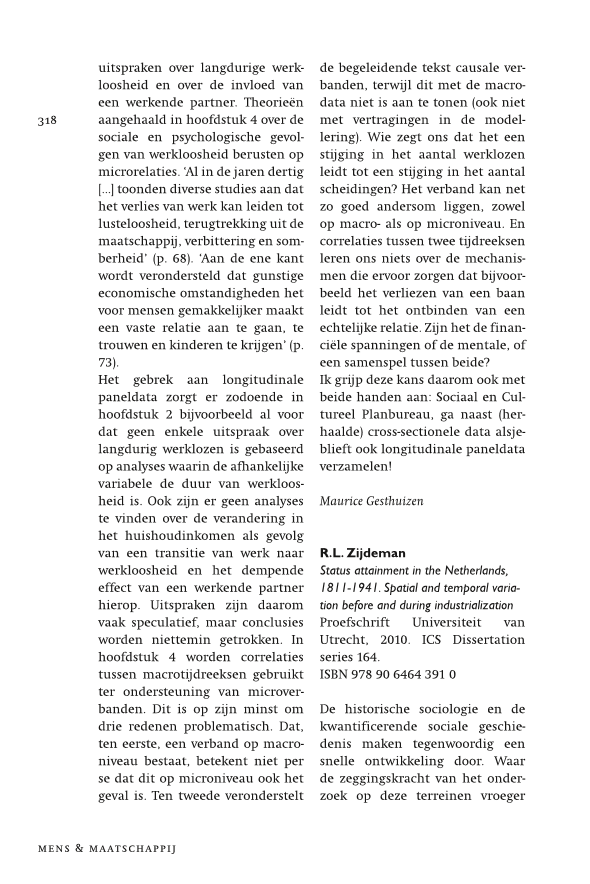 318

uitspraken over langdurige werkloosheid en over de invloed van een werkende partner. Theorieën aangehaald in hoofdstuk 4 over de sociale en psychologische gevolgen van werkloosheid berusten op microrelaties. 'Al in de jaren dertig [...] toonden diverse studies aan dat het verlies van werk kan leiden tot lusteloosheid, terugtrekking uit de maatschappij, verbittering en somberheid' (p. 68). 'Aan de ene kant wordt verondersteld dat gunstige economische omstandigheden het voor mensen gemakkelijker maakt een vaste relatie aan te gaan, te trouwen en kinderen te krijgen' (p. 73).
Het gebrek aan longitudinale paneldata zorgt er zodoende in hoofdstuk 2 bijvoorbeeld al voor dat geen enkele uitspraak over langdurig werklozen is gebaseerd op analyses waarin de afhankelijke variabele de duur van werkloosheid is. Ook zijn er geen analyses te vinden over de verandering in het huishoudinkomen als gevolg van een transitie van werk naar werkloosheid en het dempende effect van een werkende partner hierop. Uitspraken zijn daarom vaak speculatief, maar conclusies worden niettemin getrokken. In hoofdstuk 4 worden correlaties tussen macrotijdreeksen gebruikt ter ondersteuning van microverbanden. Dit is op zijn minst om drie redenen problematisch. Dat, ten eerste, een verband op macroniveau bestaat, betekent niet per se dat dit op microniveau ook het geval is. Ten tweede veronderstelt de begeleidende tekst causale verbanden, terwijl dit met de macrodata niet is aan te tonen (ook niet met vertragingen in de modellering). Wie zegt ons dat het een stijging in het aantal werklozen leidt tot een stijging in het aantal scheidingen? Het verband kan net zo goed andersom liggen, zowel op macro- als op microniveau. En correlaties tussen twee tijdreeksen leren ons niets over de mechanismen die ervoor zorgen dat bijvoorbeeld het verliezen van een baan leidt tot het ontbinden van een echtelijke relatie. Zijn het de financiële spanningen of de mentale, of een samenspel tussen beide?
Ik grijp deze kans daarom ook met beide handen aan: Sociaal en Cultureel Planbureau, ga naast (herhaalde) cross-sectionele data alsjeblieft ook longitudinale paneldata verzamelen!

Maurice Gesthuizen

R.L. Zijdeman
Status attainment in the Netherlands, 1811-1941. Spatial and temporal variation before and during industrialization
Proefschrift Universiteit van Utrecht, 2010. ICS Dissertation series 164.
ISBN 978 90 6464 391 0

De historische sociologie en de kwantificerende sociale geschiedenis maken tegenwoordig een snelle ontwikkeling door. Waar de zeggingskracht van het onderzoek op deze terreinen vroeger

MENS & MAATSCHAPPIJ